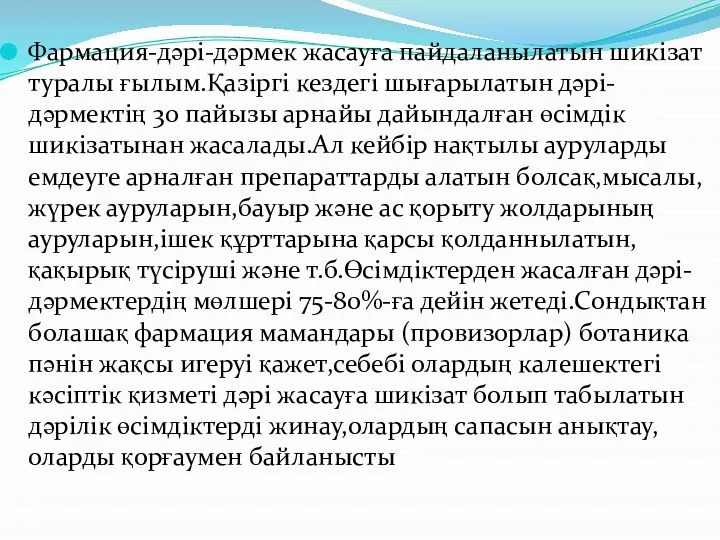 Фармация-дәрі-дәрмек жасауға пайдаланылатын шикізат туралы ғылым.Қазіргі кездегі шығарылатын дәрі-дәрмектің 30 пайызы арнайы дайындалған өсімдік шикізатынан жасалады.Ал кейбір нақтылы ауруларды емдеуге арналған препараттарды алатын болсақ,мысалы, жүрек ауруларын,бауыр және ас қорыту жолдарының ауруларын,ішек құрттарына қарсы қолданнылатын, қақырық түсіруші және т.б.Өсімдіктерден жасалған дәрі-дәрмектердің мөлшері 75-80%-ға дейін жетеді.Сондықтан болашақ фармация мамандары (провизорлар) ботаника пәнін жақсы игеруі қажет,себебі олардың калешектегі кәсіптік қизметі дәрі жасауға шикізат болып табылатын дәрілік өсімдіктерді жинау,олардың сапасын анықтау, оларды қорғаумен байланысты